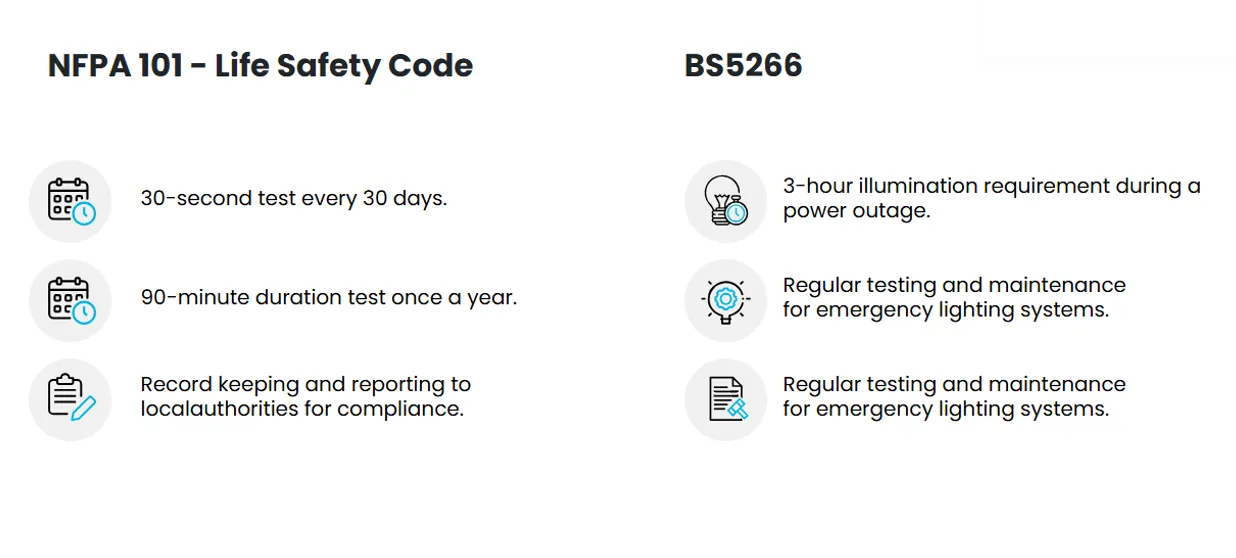 NFPA 101 - Life Safety Code

30-second test every 30 days.

90-minute duration test once a year.

Record keeping and reporting to localauthorities for compliance.

BS5266

3-hour illumination requirement during a power outage.

Regular testing and maintenance for emergency lighting systems.

Regular testing and maintenance for emergency lighting systems.